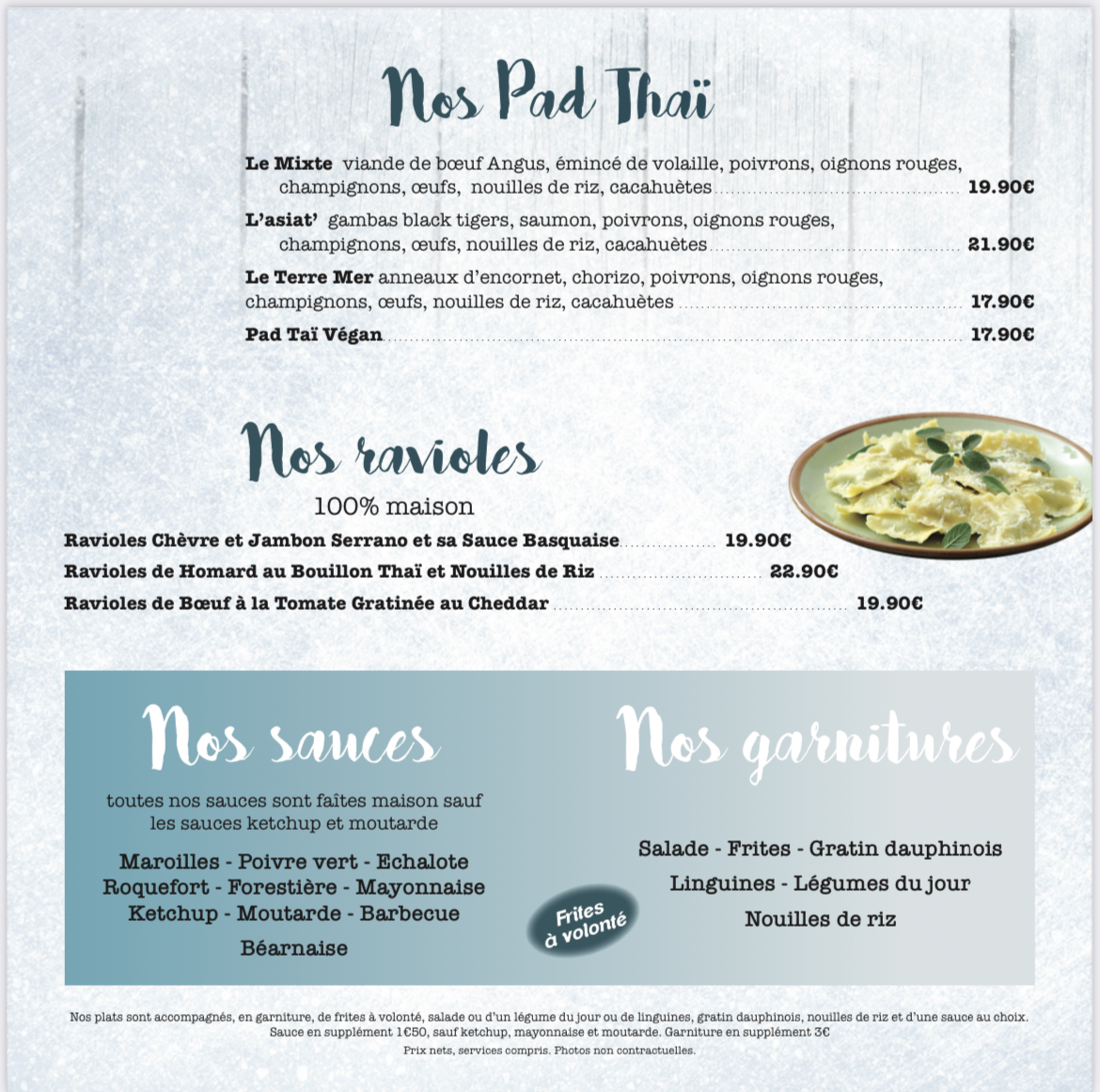 Nos Pad Thaï

Le Mixte viande de bœuf Angus, émincé de volaille, poivrons, oignons rouges, champignons, œufs, nouilles de riz, cacahuètes 19.90€

L'asiat' gambas black tigers, saumon, poivrons, oignons rouges, champignons, œufs, nouilles de riz, cacahuètes 21.90€

Le Terre Mer anneaux d'encornet, chorizo, poivrons, oignons rouges, champignons, œufs, nouilles de riz, cacahuètes 17.90€

Pad Taï Végan 17.90€

Nos ravioles

100% maison

Ravioles Chèvre et Jambon Serrano et sa Sauce Basquaise 19.90€

Ravioles de Homard au Bouillon Thaï et Nouilles de Riz 22.90€

Ravioles de Bœuf à la Tomate Gratinée au Cheddar 19.90€

Nos sauces

toutes nos sauces sont faîtes maison sauf les sauces ketchup et moutarde

Maroilles - Poivre vert - Echalote
Roquefort - Forestière - Mayonnaise
Ketchup - Moutarde - Barbecue
Béarnaise

Frites à volonté

Nos garnitures

Salade - Frites - Gratin dauphinois
Linguines - Légumes du jour
Nouilles de riz

Nos plats sont accompagnés, en garniture, de frites à volonté, salade ou d'un légume du jour ou de linguines, gratin dauphinois, nouilles de riz et d'une sauce au choix. Sauce en supplément 1€50, sauf ketchup, mayonnaise et moutarde. Garniture en supplément 3€

Prix nets, services compris. Photos non contractuelles.